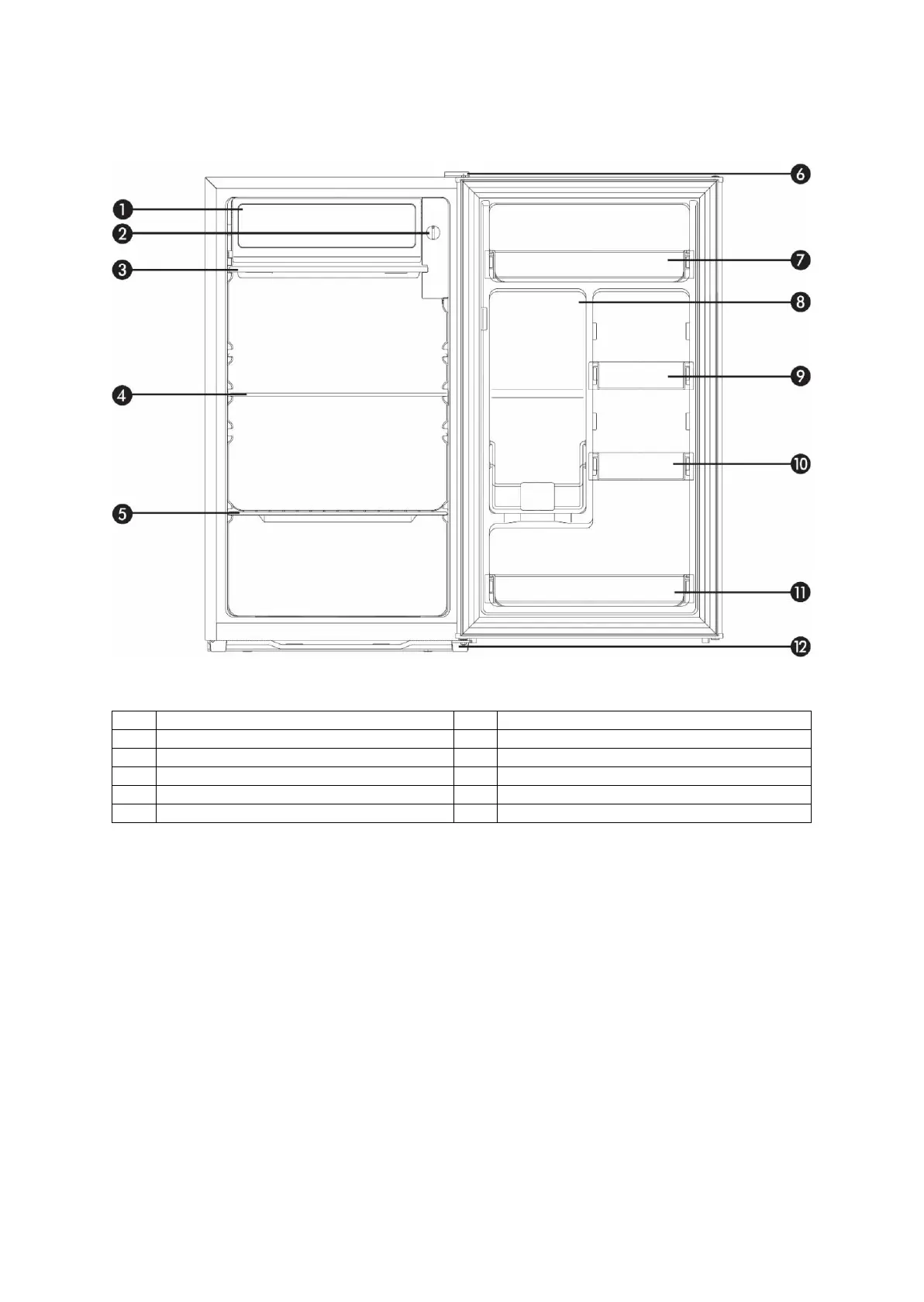 1
2
3
4
5
6
7
8
9
10
11
12